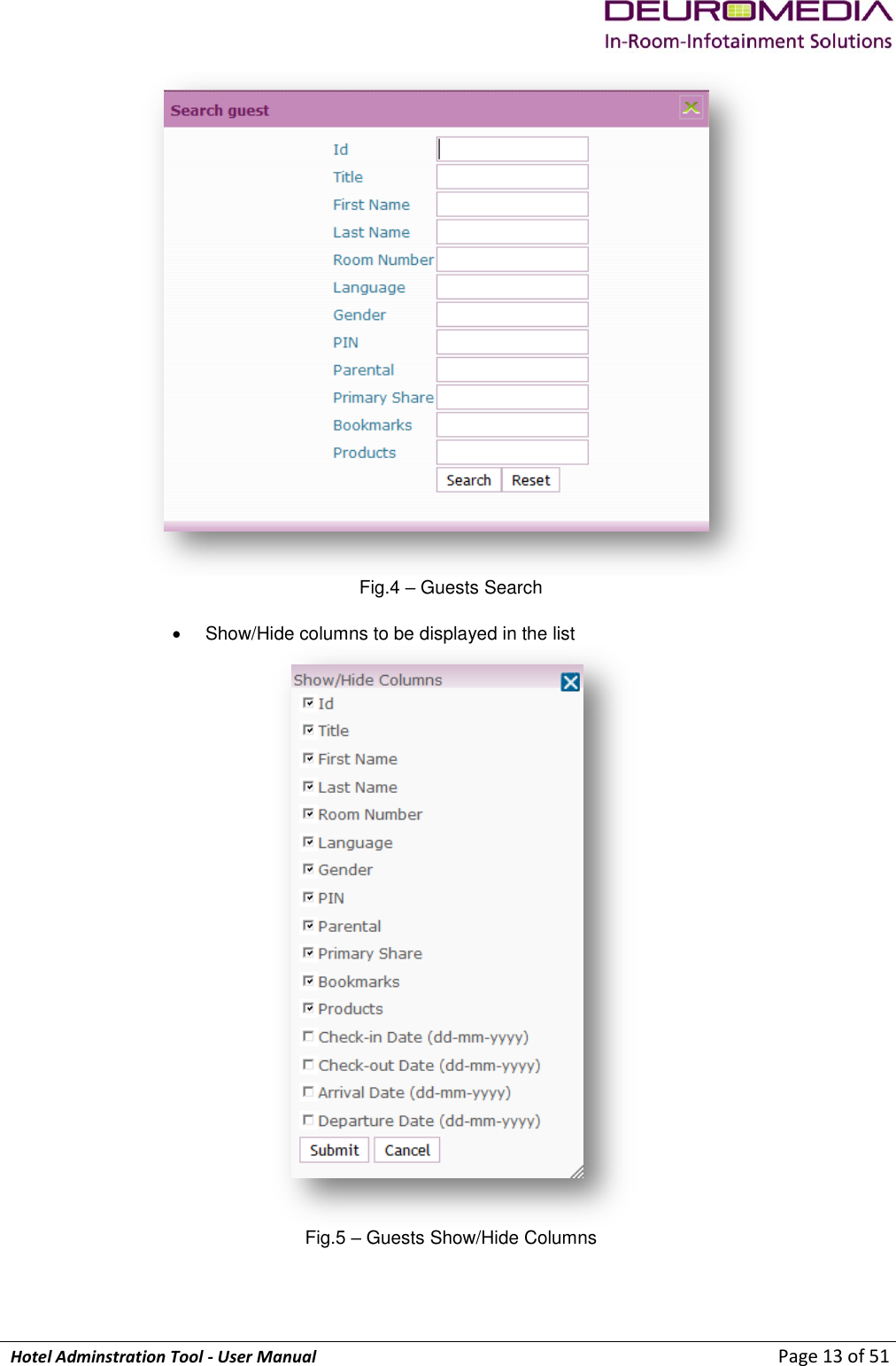 DEUROMEDIA
In-Room-Infotainment Solutions

Search guest

Id
Title
First Name
Last Name
Room Number
Language
Gender
PIN
Parental
Primary Share
Bookmarks
Products
Search Reset

Fig.4 – Guests Search

• Show/Hide columns to be displayed in the list

Show/Hide Columns
Id
Title
First Name
Last Name
Room Number
Language
Gender
PIN
Parental
Primary Share
Bookmarks
Products
Check-in Date (dd-mm-yyyy)
Check-out Date (dd-mm-yyyy)
Arrival Date (dd-mm-yyyy)
Departure Date (dd-mm-yyyy)
Submit Cancel

Fig.5 – Guests Show/Hide Columns

Hotel Adminstration Tool - User Manual Page 13 of 51